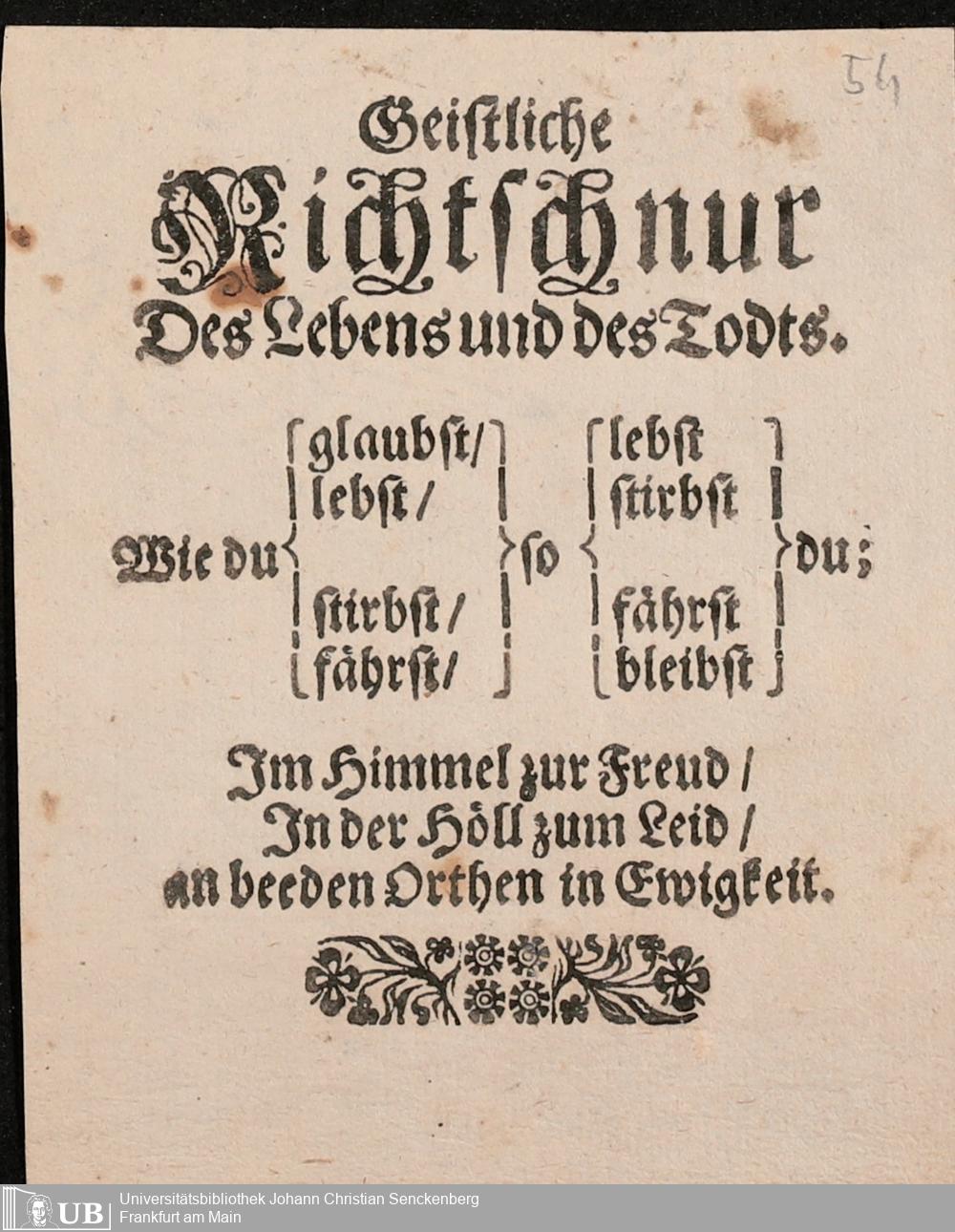 54

Geistliche
Richtschnur
Des Lebens und des Todts.

Wie du
glaubst/
lebst/
stirbst/
fährst/
so
lebst
stirbst
fährst
bleibst
du;

Im Himmel zur Freud/
In der Höll zum Leid/
an beeden Orthen in Ewigkeit.

UB Universitätsbibliothek Johann Christian Senckenberg
Frankfurt am Main